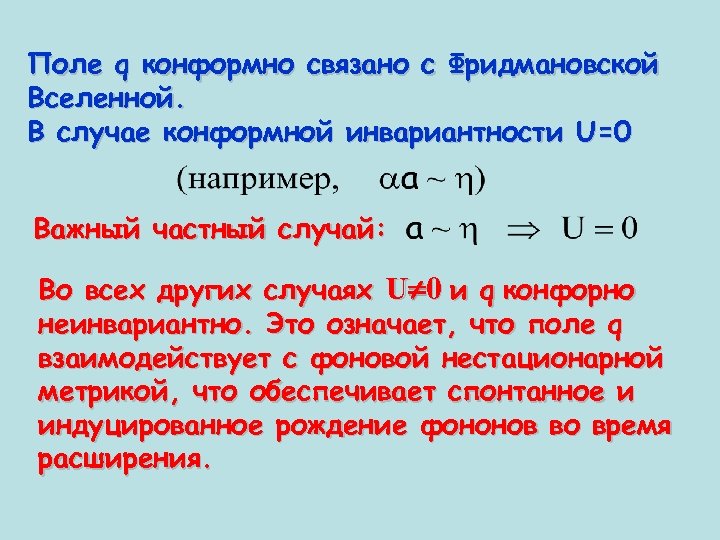 Поле q конформно связано с Фридмановской Вселенной.
В случае конформной инвариантности U=0

(например, $\alpha a \sim \eta$)

Важный частный случай: $a \sim \eta \Rightarrow U = 0$

Во всех других случаях $U \neq 0$ и q конфорно неинвариантно. Это означает, что поле q взаимодействует с фоновой нестационарной метрикой, что обеспечивает спонтанное и индуцированное рождение фононов во время расширения.